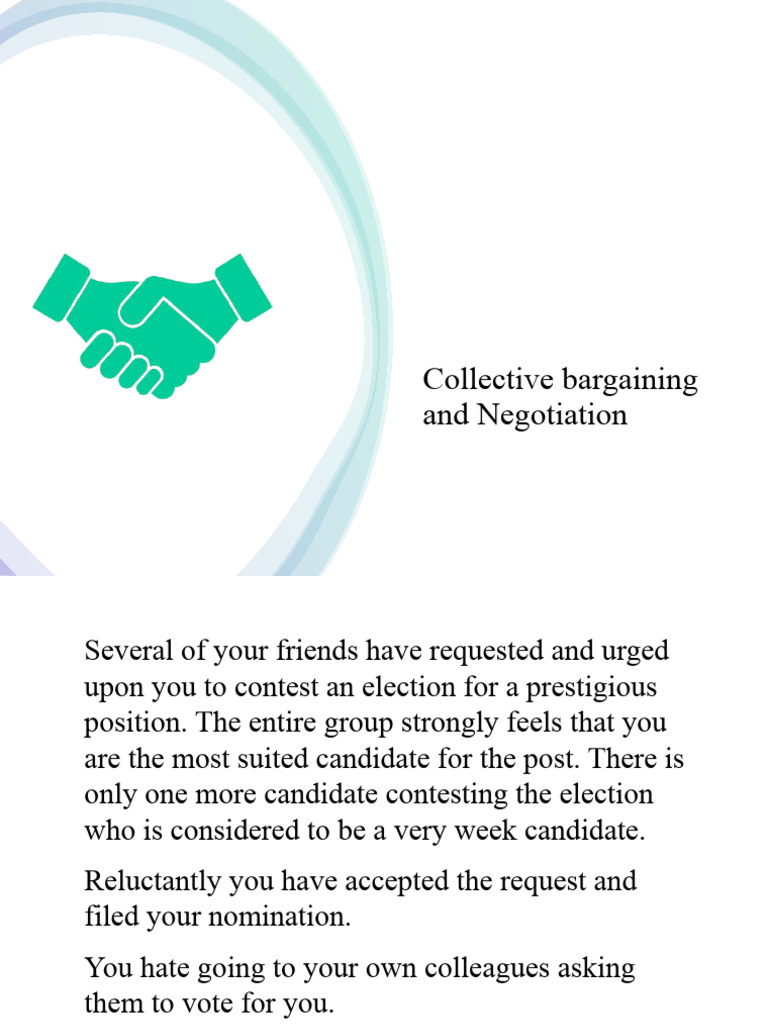 Collective bargaining and Negotiation

Several of your friends have requested and urged upon you to contest an election for a prestigious position. The entire group strongly feels that you are the most suited candidate for the post. There is only one more candidate contesting the election who is considered to be a very week candidate.

Reluctantly you have accepted the request and filed your nomination.

You hate going to your own colleagues asking them to vote for you.